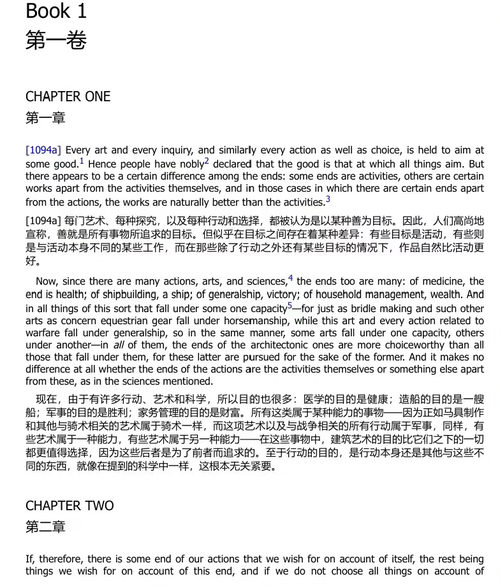 Book 1
第一卷

CHAPTER ONE
第一章

[1094a] Every art and every inquiry, and similarly every action as well as choice, is held to aim at some good.$^1$ Hence people have nobly$^2$ declared that the good is that at which all things aim. But there appears to be a certain difference among the ends: some ends are activities, others are certain works apart from the activities themselves, and in those cases in which there are certain ends apart from the actions, the works are naturally better than the activities.$^3$

[1094a] 每门艺术、每种探究，以及每种行动和选择，都被认为是以某种善为目标。因此，人们高尚地宣称，善就是所有事物所追求的目标。但似乎在目标之间存在着某种差异：有些目标是活动，有些则是与活动本身不同的某些工作，而在那些除了行动之外还有某些目标的情况下，作品自然比活动更好。

Now, since there are many actions, arts, and sciences,$^4$ the ends too are many: of medicine, the end is health; of shipbuilding, a ship; of generalship, victory; of household management, wealth. And in all things of this sort that fall under some one capacity$^5$—for just as bridle making and such other arts as concern equestrian gear fall under horsemanship, while this art and every action related to warfare fall under generalship, so in the same manner, some arts fall under one capacity, others under another—in all of them, the ends of the architectonic ones are more choiceworthy than all those that fall under them, for these latter are pursued for the sake of the former. And it makes no difference at all whether the ends of the actions are the activities themselves or something else apart from these, as in the sciences mentioned.

现在，由于有许多行动、艺术和科学，所以目的也很多：医学的目的是健康；造船的目的是一艘船；军事的目的是胜利；家务管理的目的是财富。所有这类属于某种能力的事物——因为正如马具制作和其他与骑术相关的艺术属于骑术一样，而这项艺术以及与战争相关的所有行动属于军事，同样，有些艺术属于一种能力，有些艺术属于另一种能力——在这些事物中，建筑艺术的目的比它们之下的一切都更值得选择，因为这些后者是为了前者而追求的。至于行动的目的，是行动本身还是其他与这些不同的东西，就像在提到的科学中一样，这根本无关紧要。

CHAPTER TWO
第二章

If, therefore, there is some end of our actions that we wish for on account of itself, the rest being things we wish for on account of this end, and if we do not choose all things on account of